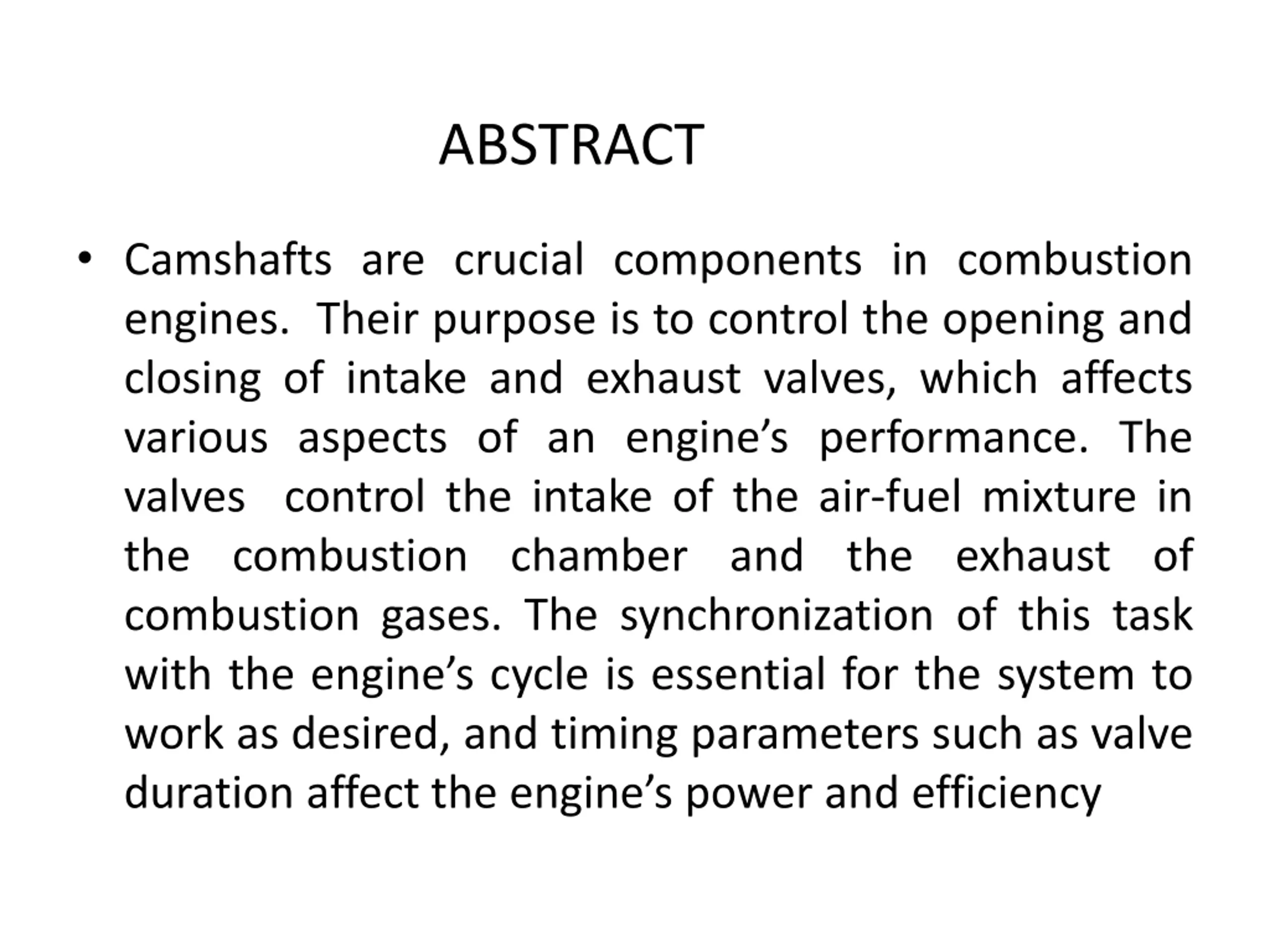 ABSTRACT

• Camshafts are crucial components in combustion engines. Their purpose is to control the opening and closing of intake and exhaust valves, which affects various aspects of an engine’s performance. The valves control the intake of the air-fuel mixture in the combustion chamber and the exhaust of combustion gases. The synchronization of this task with the engine’s cycle is essential for the system to work as desired, and timing parameters such as valve duration affect the engine’s power and efficiency